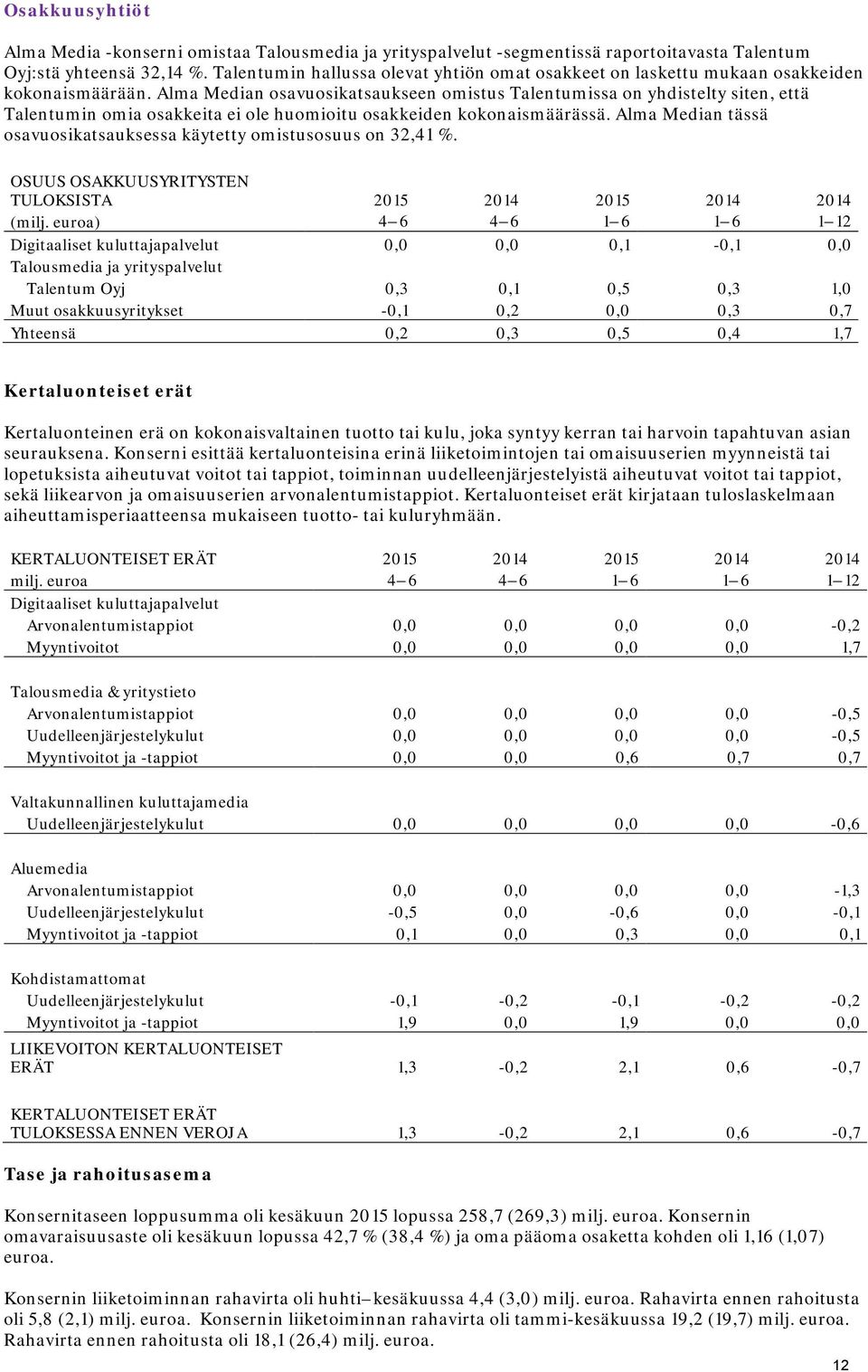 Osakkuusyhtiöt

Alma Media -konserni omistaa Talousmedia ja yrityspalvelut -segmentissä raportoitavasta Talentum Oyj:stä yhteensä 32,14 %. Talentumin hallussa olevat yhtiön omat osakkeet on laskettu mukaan osakkeiden kokonaismäärään. Alma Median osavuosikatsaukseen omistus Talentumissa on yhdistelty siten, että Talentumin omia osakkeita ei ole huomioitu osakkeiden kokonaismäärässä. Alma Median tässä osavuosikatsauksessa käytetty omistusosuus on 32,41 %.

| OSUUS OSAKKUUSYRITYSTEN TULOKSISTA (milj. euroa) | 2015 4–6 | 2014 4–6 | 2015 1–6 | 2014 1–6 | 2014 1–12 |
|---|---|---|---|---|---|
| Digitaaliset kuluttajapalvelut | 0,0 | 0,0 | 0,1 | -0,1 | 0,0 |
| Talousmedia ja yrityspalvelut | | | | | |
| Talentum Oyj | 0,3 | 0,1 | 0,5 | 0,3 | 1,0 |
| Muut osakkuusyritykset | -0,1 | 0,2 | 0,0 | 0,3 | 0,7 |
| Yhteensä | 0,2 | 0,3 | 0,5 | 0,4 | 1,7 |

Kertaluonteiset erät

Kertaluonteinen erä on kokonaisvaltainen tuotto tai kulu, joka syntyy kerran tai harvoin tapahtuvan asian seurauksena. Konserni esittää kertaluonteisina erinä liiketoimintojen tai omaisuuserien myynneistä tai lopetuksista aiheutuvat voitot tai tappiot, toiminnan uudelleenjärjestelyistä aiheutuvat voitot tai tappiot, sekä liikearvon ja omaisuuserien arvonalentumistappiot. Kertaluonteiset erät kirjataan tuloslaskelmaan aiheuttamisperiaatteensa mukaiseen tuotto- tai kuluryhmään.

| KERTALUONTEISET ERÄT milj. euroa | 2015 4–6 | 2014 4–6 | 2015 1–6 | 2014 1–6 | 2014 1–12 |
|---|---|---|---|---|---|
| Digitaaliset kuluttajapalvelut | | | | | |
| Arvonalentumistappiot | 0,0 | 0,0 | 0,0 | 0,0 | -0,2 |
| Myyntivoitot | 0,0 | 0,0 | 0,0 | 0,0 | 1,7 |
| Talousmedia & yritystieto | | | | | |
| Arvonalentumistappiot | 0,0 | 0,0 | 0,0 | 0,0 | -0,5 |
| Uudelleenjärjestelykulut | 0,0 | 0,0 | 0,0 | 0,0 | -0,5 |
| Myyntivoitot ja -tappiot | 0,0 | 0,0 | 0,6 | 0,7 | 0,7 |
| Valtakunnallinen kuluttajamedia | | | | | |
| Uudelleenjärjestelykulut | 0,0 | 0,0 | 0,0 | 0,0 | -0,6 |
| Aluemedia | | | | | |
| Arvonalentumistappiot | 0,0 | 0,0 | 0,0 | 0,0 | -1,3 |
| Uudelleenjärjestelykulut | -0,5 | 0,0 | -0,6 | 0,0 | -0,1 |
| Myyntivoitot ja -tappiot | 0,1 | 0,0 | 0,3 | 0,0 | 0,1 |
| Kohdistamattomat | | | | | |
| Uudelleenjärjestelykulut | -0,1 | -0,2 | -0,1 | -0,2 | -0,2 |
| Myyntivoitot ja -tappiot | 1,9 | 0,0 | 1,9 | 0,0 | 0,0 |
| LIIKEVOITON KERTALUONTEISET ERÄT | 1,3 | -0,2 | 2,1 | 0,6 | -0,7 |
| KERTALUONTEISET ERÄT TULOKSESSA ENNEN VEROJA | 1,3 | -0,2 | 2,1 | 0,6 | -0,7 |

Tase ja rahoitusasema

Konsernitaseen loppusumma oli kesäkuun 2015 lopussa 258,7 (269,3) milj. euroa. Konsernin omavaraisuusaste oli kesäkuun lopussa 42,7 % (38,4 %) ja oma pääoma osaketta kohden oli 1,16 (1,07) euroa.

Konsernin liiketoiminnan rahavirta oli huhti–kesäkuussa 4,4 (3,0) milj. euroa. Rahavirta ennen rahoitusta oli 5,8 (2,1) milj. euroa. Konsernin liiketoiminnan rahavirta oli tammi-kesäkuussa 19,2 (19,7) milj. euroa. Rahavirta ennen rahoitusta oli 18,1 (26,4) milj. euroa.

12